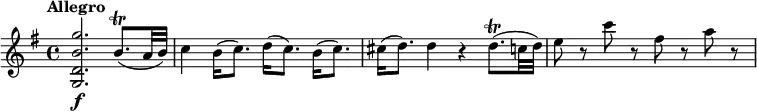 Allegro

tr

f

tr